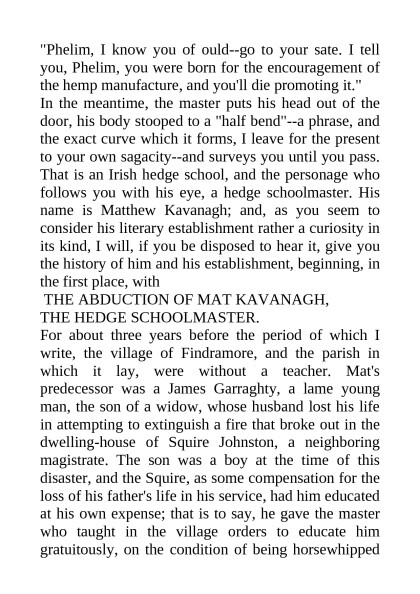 "Phelim, I know you of ould--go to your sate. I tell you, Phelim, you were born for the encouragement of the hemp manufacture, and you'll die promoting it."

In the meantime, the master puts his head out of the door, his body stooped to a "half bend"--a phrase, and the exact curve which it forms, I leave for the present to your own sagacity--and surveys you until you pass. That is an Irish hedge school, and the personage who follows you with his eye, a hedge schoolmaster. His name is Matthew Kavanagh; and, as you seem to consider his literary establishment rather a curiosity in its kind, I will, if you be disposed to hear it, give you the history of him and his establishment, beginning, in the first place, with

THE ABDUCTION OF MAT KAVANAGH, THE HEDGE SCHOOLMASTER.

For about three years before the period of which I write, the village of Findramore, and the parish in which it lay, were without a teacher. Mat's predecessor was a James Garraghty, a lame young man, the son of a widow, whose husband lost his life in attempting to extinguish a fire that broke out in the dwelling-house of Squire Johnston, a neighboring magistrate. The son was a boy at the time of this disaster, and the Squire, as some compensation for the loss of his father's life in his service, had him educated at his own expense; that is to say, he gave the master who taught in the village orders to educate him gratuitously, on the condition of being horsewhipped